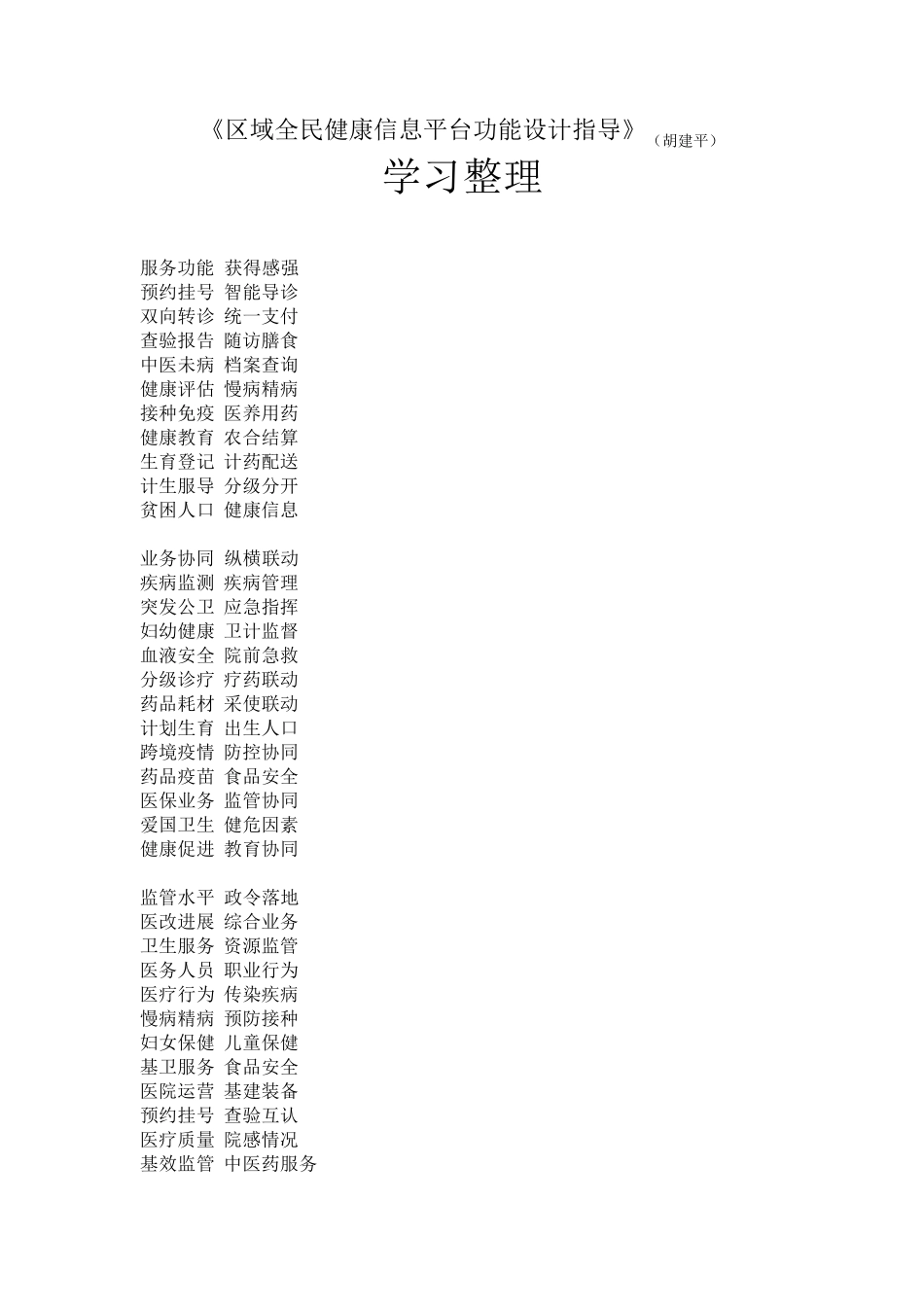 《区域全民健康信息平台功能设计指导》（胡建平）

学习整理

服务功能 获得感强
预约挂号 智能导诊
双向转诊 统一支付
查验报告 随访膳食
中医未病 档案查询
健康评估 慢病精病
接种免疫 医养用药
健康教育 农合结算
生育登记 计药配送
计生服导 分级分开
贫困人口 健康信息

业务协同 纵横联动
疾病监测 疾病管理
突发公卫 应急指挥
妇幼健康 卫计监督
血液安全 院前急救
分级诊疗 疗药联动
药品耗材 采使联动
计划生育 出生人口
跨境疫情 防控协同
药品疫苗 食品安全
医保业务 监管协同
爱国卫生 健危因素
健康促进 教育协同

监管水平 政令落地
医改进展 综合业务
卫生服务 资源监管
医务人员 职业行为
医疗行为 传染疾病
慢病精病 预防接种
妇女保健 儿童保健
基卫服务 食品安全
医院运营 基建装备
预约挂号 查验互认
医疗质量 院感情况
基效监管 中医药服务